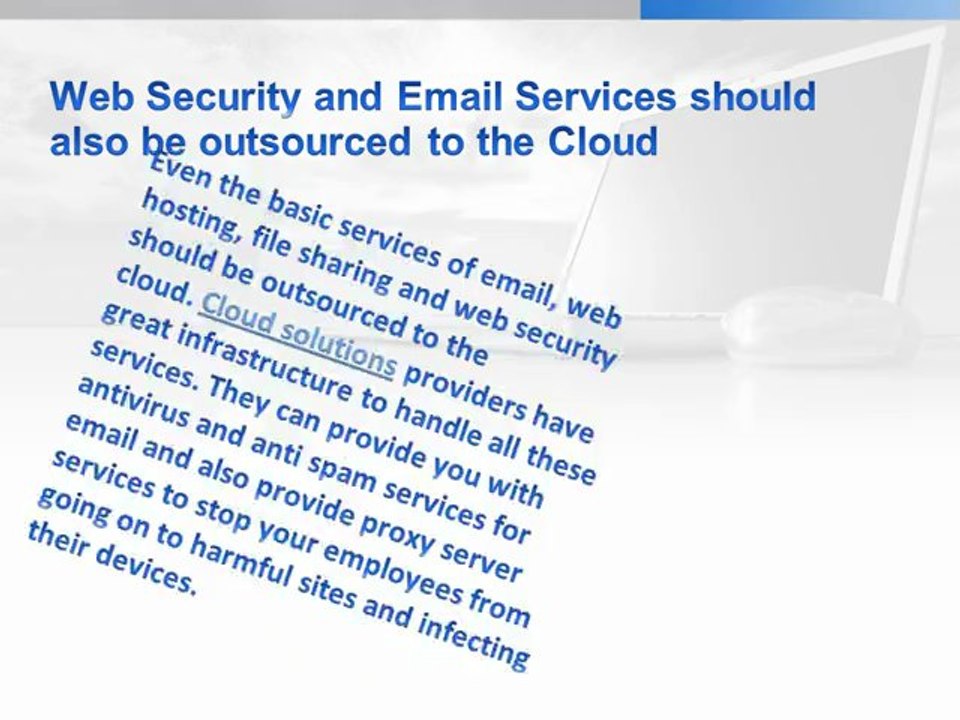 Web Security and Email Services should also be outsourced to the Cloud

Even the basic services of email, web hosting, file sharing and web security should be outsourced to the cloud. Cloud solutions providers have great infrastructure to handle all these services. They can provide you with antivirus and anti spam services for email and also provide proxy server services to stop your employees from going on to harmful sites and infecting their devices.